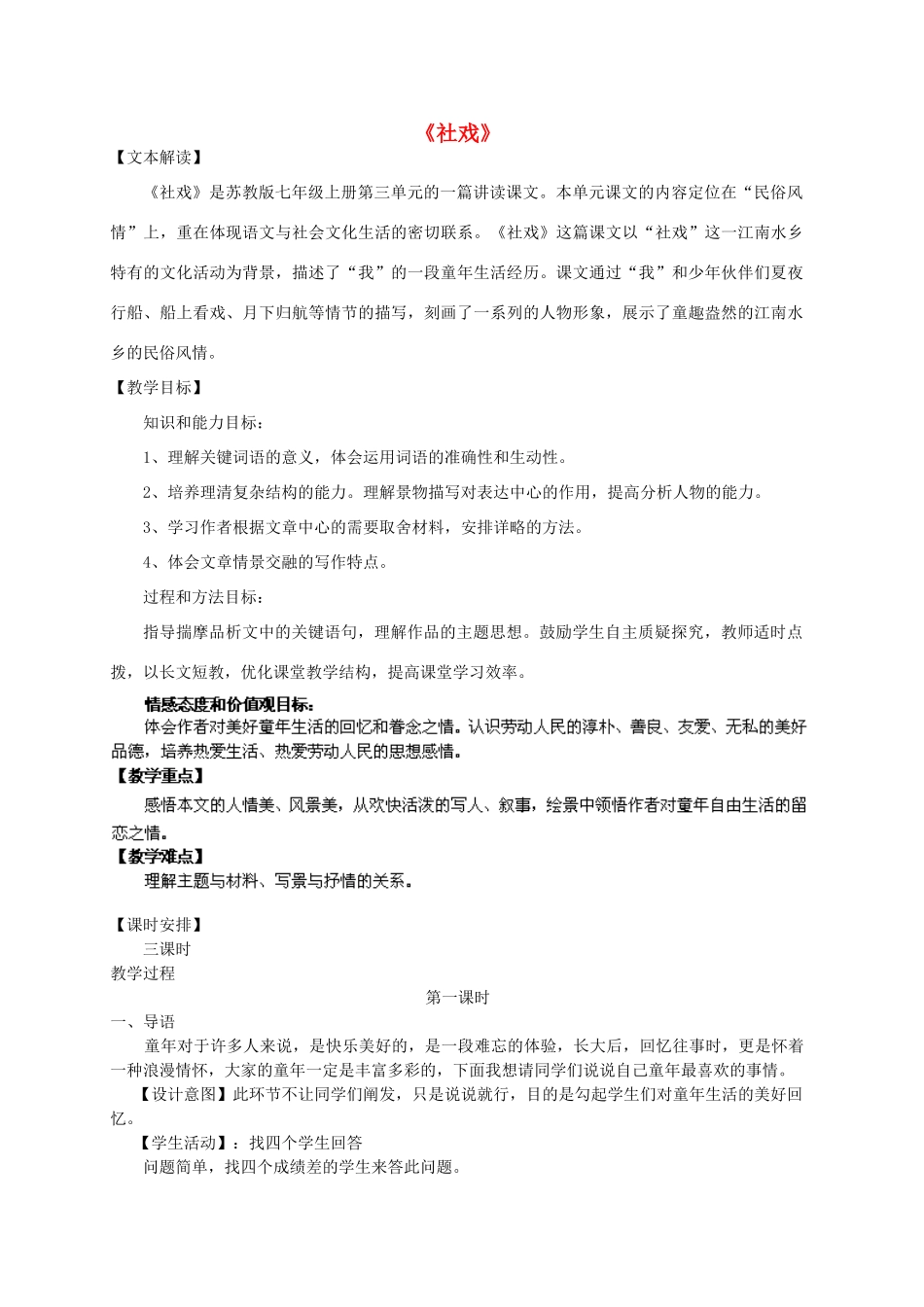 《社戏》

【文本解读】

《社戏》是苏教版七年级上册第三单元的一篇讲读课文。本单元课文的内容定位在“民俗风情”上，重在体现语文与社会文化生活的密切联系。《社戏》这篇课文以“社戏”这一江南水乡特有的文化活动为背景，描述了“我”的一段童年生活经历。课文通过“我”和少年伙伴们夏夜行船、船上看戏、月下归航等情节的描写，刻画了一系列的人物形象，展示了童趣盎然的江南水乡的民俗风情。

【教学目标】

知识和能力目标：

1、理解关键词语的意义，体会运用词语的准确性和生动性。

2、培养理清复杂结构的能力。理解景物描写对表达中心的作用，提高分析人物的能力。

3、学习作者根据文章中心的需要取舍材料，安排详略的方法。

4、体会文章情景交融的写作特点。

过程和方法目标：

指导揣摩品析文中的关键语句，理解作品的主题思想。鼓励学生自主质疑探究，教师适时点拨，以长文短教，优化课堂教学结构，提高课堂学习效率。

情感态度和价值观目标：

体会作者对美好童年生活的回忆和眷念之情。认识劳动人民的淳朴、善良、友爱、无私的美好品德，培养热爱生活、热爱劳动人民的思想感情。

【教学重点】

感悟本文的人情美、风景美，从欢快活泼的写人、叙事，绘景中领悟作者对童年自由生活的留恋之情。

【教学难点】

理解主题与材料、写景与抒情的关系。

【课时安排】

三课时

教学过程

第一课时

一、导语

童年对于许多人来说，是快乐美好的，是一段难忘的体验，长大后，回忆往事时，更是怀着一种浪漫情怀，大家的童年一定是丰富多彩的，下面我想请同学们说说自己童年最喜欢的事情。

【设计意图】此环节不让同学们阐发，只是说说就行，目的是勾起学生们对童年生活的美好回忆。

【学生活动】：找四个学生回答

问题简单，找四个成绩差的学生来答此问题。